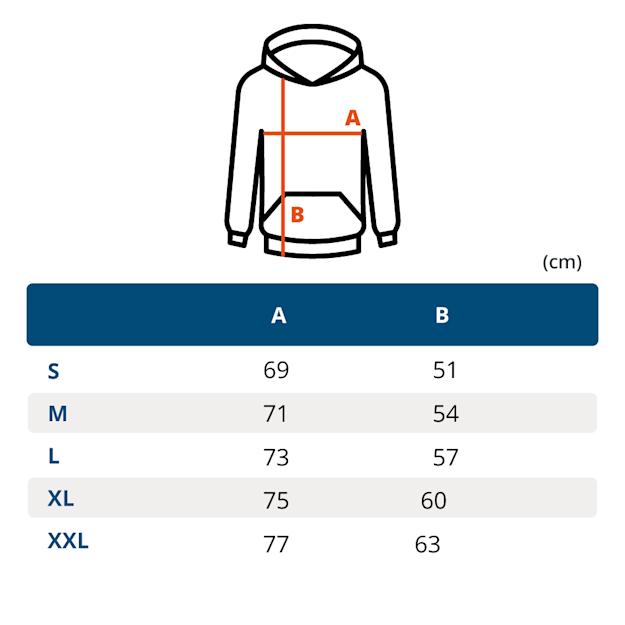 A

B

(cm)

| | A | B |
|---|---|---|
| S | 69 | 51 |
| M | 71 | 54 |
| L | 73 | 57 |
| XL | 75 | 60 |
| XXL | 77 | 63 |